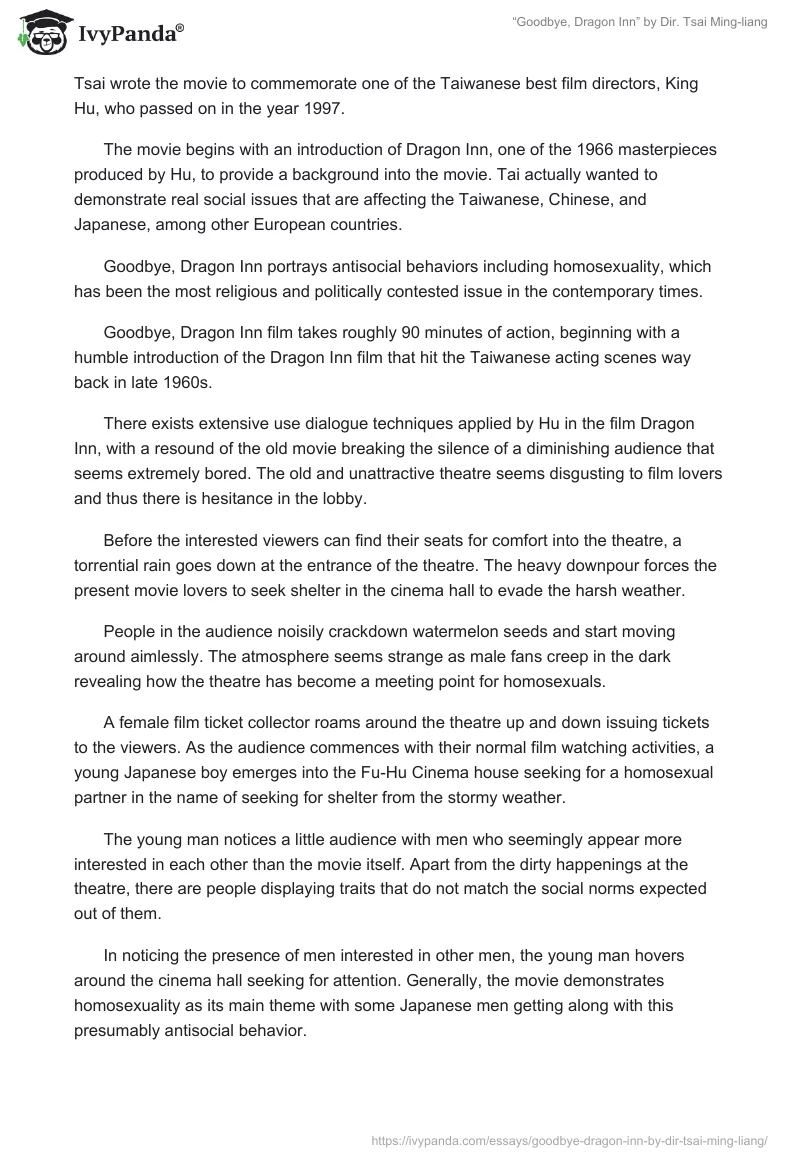 IvyPanda®

"Goodbye, Dragon Inn" by Dir. Tsai Ming-liang

Tsai wrote the movie to commemorate one of the Taiwanese best film directors, King Hu, who passed on in the year 1997.

The movie begins with an introduction of Dragon Inn, one of the 1966 masterpieces produced by Hu, to provide a background into the movie. Tai actually wanted to demonstrate real social issues that are affecting the Taiwanese, Chinese, and Japanese, among other European countries.

Goodbye, Dragon Inn portrays antisocial behaviors including homosexuality, which has been the most religious and politically contested issue in the contemporary times.

Goodbye, Dragon Inn film takes roughly 90 minutes of action, beginning with a humble introduction of the Dragon Inn film that hit the Taiwanese acting scenes way back in late 1960s.

There exists extensive use dialogue techniques applied by Hu in the film Dragon Inn, with a resound of the old movie breaking the silence of a diminishing audience that seems extremely bored. The old and unattractive theatre seems disgusting to film lovers and thus there is hesitance in the lobby.

Before the interested viewers can find their seats for comfort into the theatre, a torrential rain goes down at the entrance of the theatre. The heavy downpour forces the present movie lovers to seek shelter in the cinema hall to evade the harsh weather.

People in the audience noisily crackdown watermelon seeds and start moving around aimlessly. The atmosphere seems strange as male fans creep in the dark revealing how the theatre has become a meeting point for homosexuals.

A female film ticket collector roams around the theatre up and down issuing tickets to the viewers. As the audience commences with their normal film watching activities, a young Japanese boy emerges into the Fu-Hu Cinema house seeking for a homosexual partner in the name of seeking for shelter from the stormy weather.

The young man notices a little audience with men who seemingly appear more interested in each other than the movie itself. Apart from the dirty happenings at the theatre, there are people displaying traits that do not match the social norms expected out of them.

In noticing the presence of men interested in other men, the young man hovers around the cinema hall seeking for attention. Generally, the movie demonstrates homosexuality as its main theme with some Japanese men getting along with this presumably antisocial behavior.

https://ivypanda.com/essays/goodbye-dragon-inn-by-dir-tsai-ming-liang/